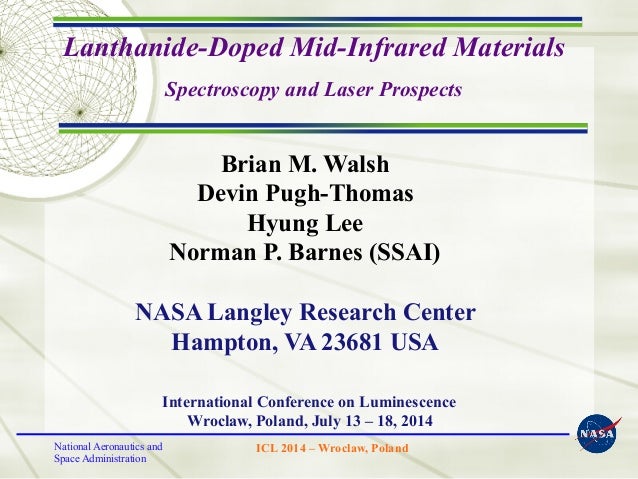 Lanthanide-Doped Mid-Infrared Materials

Spectroscopy and Laser Prospects

Brian M. Walsh
Devin Pugh-Thomas
Hyung Lee
Norman P. Barnes (SSAI)

NASA Langley Research Center
Hampton, VA 23681 USA

International Conference on Luminescence
Wroclaw, Poland, July 13 – 18, 2014

National Aeronautics and
Space Administration

ICL 2014 – Wroclaw, Poland

NASA